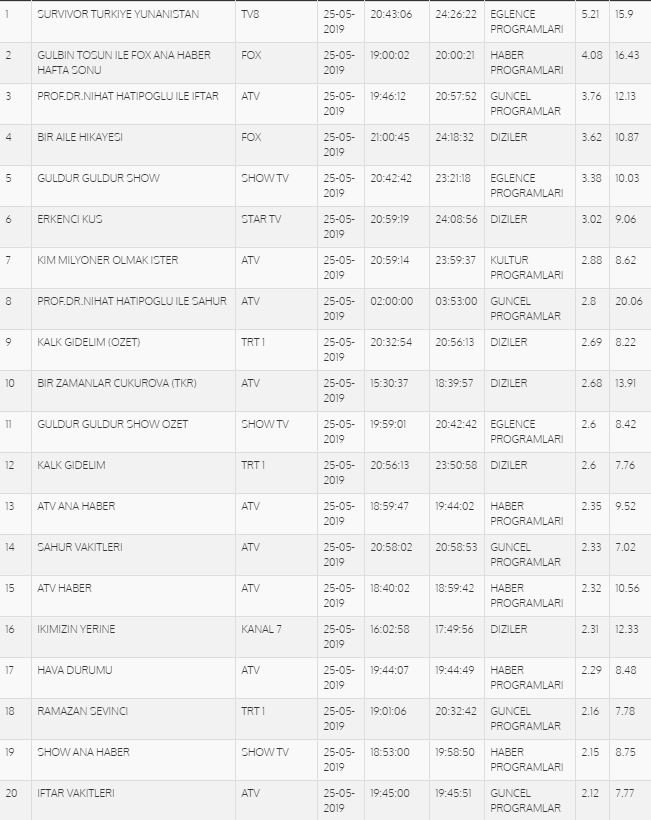 | | | | | | | | | |
|---|---|---|---|---|---|---|---|---|
| 1 | SURVIVOR TURKIYE YUNANISTAN | TV8 | 25-05-2019 | 20:43:06 | 24:26:22 | EGLENCE PROGRAMLARI | 5.21 | 15.9 |
| 2 | GULBIN TOSUN ILE FOX ANA HABER HAFTA SONU | FOX | 25-05-2019 | 19:00:02 | 20:00:21 | HABER PROGRAMLARI | 4.08 | 16.43 |
| 3 | PROF.DR.NIHAT HATIPOGLU ILE IFTAR | ATV | 25-05-2019 | 19:46:12 | 20:57:52 | GUNCEL PROGRAMLAR | 3.76 | 12.13 |
| 4 | BIR AILE HIKAYESI | FOX | 25-05-2019 | 21:00:45 | 24:18:32 | DIZILER | 3.62 | 10.87 |
| 5 | GULDUR GULDUR SHOW | SHOW TV | 25-05-2019 | 20:42:42 | 23:21:18 | EGLENCE PROGRAMLARI | 3.38 | 10.03 |
| 6 | ERKENCI KUS | STAR TV | 25-05-2019 | 20:59:19 | 24:08:56 | DIZILER | 3.02 | 9.06 |
| 7 | KIM MILYONER OLMAK ISTER | ATV | 25-05-2019 | 20:59:14 | 23:59:37 | KULTUR PROGRAMLARI | 2.88 | 8.62 |
| 8 | PROF.DR.NIHAT HATIPOGLU ILE SAHUR | ATV | 25-05-2019 | 02:00:00 | 03:53:00 | GUNCEL PROGRAMLAR | 2.8 | 20.06 |
| 9 | KALK GIDELIM (OZET) | TRT 1 | 25-05-2019 | 20:32:54 | 20:56:13 | DIZILER | 2.69 | 8.22 |
| 10 | BIR ZAMANLAR CUKUROVA (TKR) | ATV | 25-05-2019 | 15:30:37 | 18:39:57 | DIZILER | 2.68 | 13.91 |
| 11 | GULDUR GULDUR SHOW OZET | SHOW TV | 25-05-2019 | 19:59:01 | 20:42:42 | EGLENCE PROGRAMLARI | 2.6 | 8.42 |
| 12 | KALK GIDELIM | TRT 1 | 25-05-2019 | 20:56:13 | 23:50:58 | DIZILER | 2.6 | 7.76 |
| 13 | ATV ANA HABER | ATV | 25-05-2019 | 18:59:47 | 19:44:02 | HABER PROGRAMLARI | 2.35 | 9.52 |
| 14 | SAHUR VAKITLERI | ATV | 25-05-2019 | 20:58:02 | 20:58:53 | GUNCEL PROGRAMLAR | 2.33 | 7.02 |
| 15 | ATV HABER | ATV | 25-05-2019 | 18:40:02 | 18:59:42 | HABER PROGRAMLARI | 2.32 | 10.56 |
| 16 | IKIMIZIN YERINE | KANAL 7 | 25-05-2019 | 16:02:58 | 17:49:56 | DIZILER | 2.31 | 12.33 |
| 17 | HAVA DURUMU | ATV | 25-05-2019 | 19:44:07 | 19:44:49 | HABER PROGRAMLARI | 2.29 | 8.48 |
| 18 | RAMAZAN SEVINCI | TRT 1 | 25-05-2019 | 19:01:06 | 20:32:42 | GUNCEL PROGRAMLAR | 2.16 | 7.78 |
| 19 | SHOW ANA HABER | SHOW TV | 25-05-2019 | 18:53:00 | 19:58:50 | HABER PROGRAMLARI | 2.15 | 8.75 |
| 20 | IFTAR VAKITLERI | ATV | 25-05-2019 | 19:45:00 | 19:45:51 | GUNCEL PROGRAMLAR | 2.12 | 7.77 |